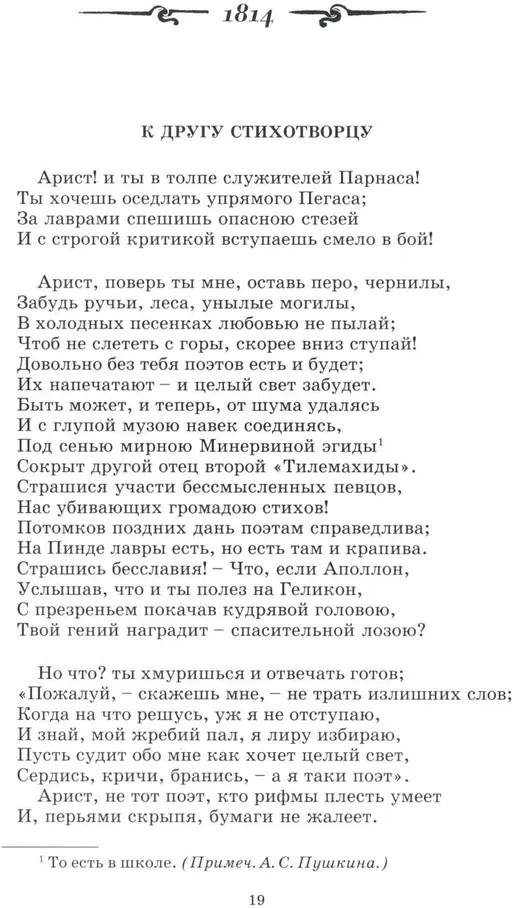 1814

К ДРУГУ СТИХОТВОРЦУ

Арист! и ты в толпе служителей Парнаса!
Ты хочешь оседлать упрямого Пегаса;
За лаврами спешишь опасною стезей
И с строгой критикой вступаешь смело в бой!

Арист, поверь ты мне, оставь перо, чернилы,
Забудь ручьи, леса, унылые могилы,
В холодных песенках любовью не пылай;
Чтоб не слететь с горы, скорее вниз ступай!
Довольно без тебя поэтов есть и будет;
Их напечатают – и целый свет забудет.
Быть может, и теперь, от шума удалясь
И с глупой музою навек соединясь,
Под сенью мирною Минервиной эгиды$^1$
Сокрыт другой отец второй «Тилемахиды».
Страшися участи бессмысленных певцов,
Нас убивающих громадою стихов!
Потомков поздних дань поэтам справедлива;
На Пинде лавры есть, но есть там и крапива.
Страшись бесславия! – Что, если Аполлон,
Услышав, что и ты полез на Геликон,
С презреньем покачав кудрявой головою,
Твой гений наградит – спасительной лозою?

Но что? ты хмуришься и отвечать готов;
«Пожалуй, – скажешь мне, – не трать излишних слов;
Когда на что решусь, уж я не отступаю,
И знай, мой жребий пал, я лиру избираю,
Пусть судит обо мне как хочет целый свет,
Сердись, кричи, бранись, – а я таки поэт».
Арист, не тот поэт, кто рифмы плесть умеет
И, перьями скрыпя, бумаги не жалеет.

$^1$ То есть в школе. (Примеч. А. С. Пушкина.)

19